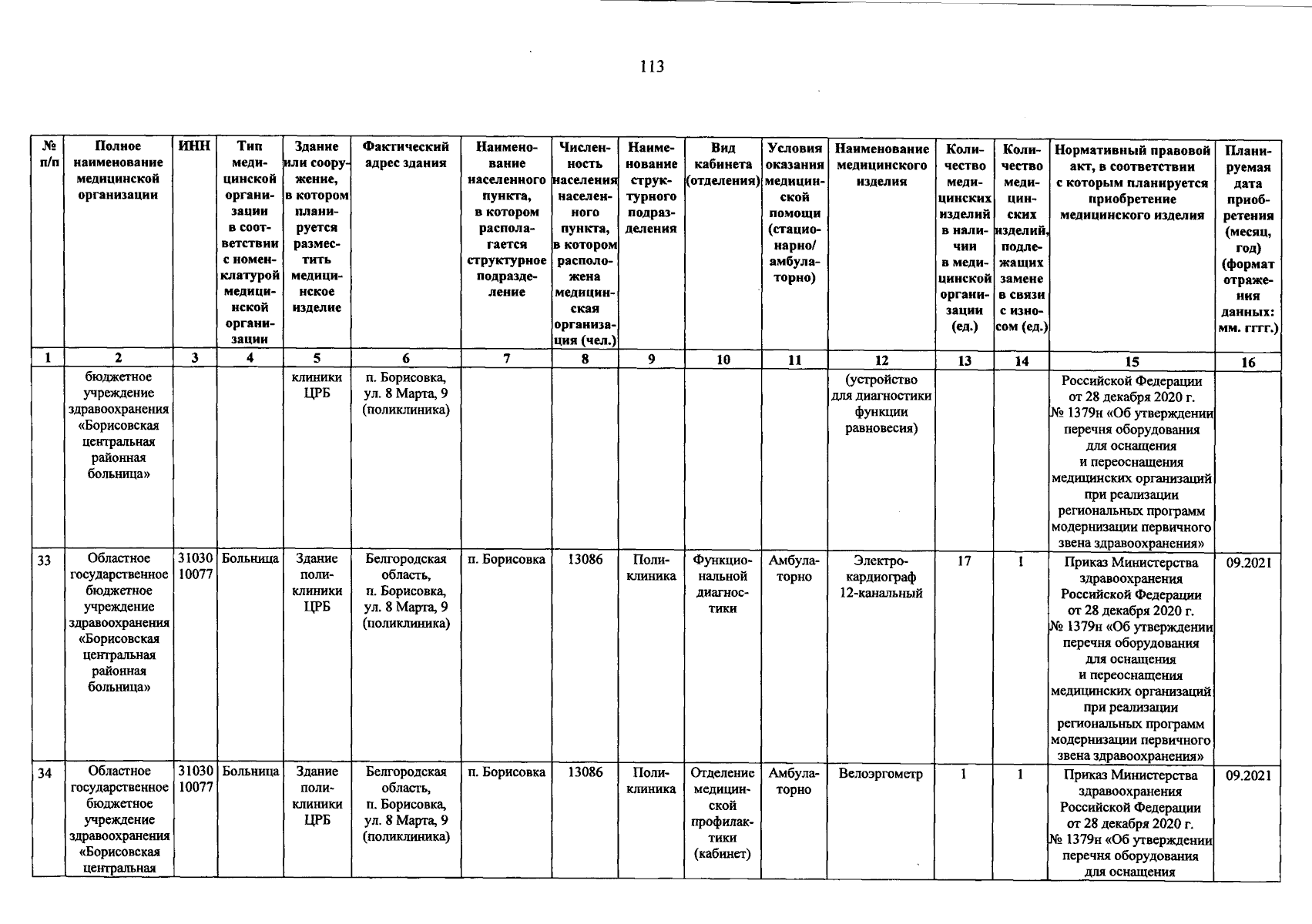 113

| № п/п | Полное наименование медицинской организации | ИНН | Тип медицинской организации в соответствии с номенклатурой медицинской организации | Здание или сооружение, в котором планируется разместить медицинское изделие | Фактический адрес здания | Наименование населенного пункта, в котором располагается структурное подразделение | Численность населения населенного пункта, в котором расположена медицинская организация (чел.) | Наименование структурного подразделения | Вид кабинета (отделения) | Условия оказания медицинской помощи (стационарно/ амбулаторно) | Наименование медицинского изделия | Количество медицинских изделий в наличии в медицинской организации (ед.) | Количество медицинских изделий, подлежащих замене в связи с износом (ед.) | Нормативный правовой акт, в соответствии с которым планируется приобретение медицинского изделия | Планируемая дата приобретения (месяц, год) (формат отражения данных: мм. гггг.) |
|---|---|---|---|---|---|---|---|---|---|---|---|---|---|---|---|
| 1 | 2 | 3 | 4 | 5 | 6 | 7 | 8 | 9 | 10 | 11 | 12 | 13 | 14 | 15 | 16 |
| | бюджетное учреждение здравоохранения «Борисовская центральная районная больница» | | | клиники ЦРБ | п. Борисовка, ул. 8 Марта, 9 (поликлиника) | | | | | | (устройство для диагностики функции равновесия) | | | Российской Федерации от 28 декабря 2020 г. № 1379н «Об утверждении перечня оборудования для оснащения и переоснащения медицинских организаций при реализации региональных программ модернизации первичного звена здравоохранения» | |
| 33 | Областное государственное бюджетное учреждение здравоохранения «Борисовская центральная районная больница» | 3103010077 | Больница | Здание поликлиники ЦРБ | Белгородская область, п. Борисовка, ул. 8 Марта, 9 (поликлиника) | п. Борисовка | 13086 | Поликлиника | Функциональной диагностики | Амбулаторно | Электрокардиограф 12-канальный | 17 | 1 | Приказ Министерства здравоохранения Российской Федерации от 28 декабря 2020 г. № 1379н «Об утверждении перечня оборудования для оснащения и переоснащения медицинских организаций при реализации региональных программ модернизации первичного звена здравоохранения» | 09.2021 |
| 34 | Областное государственное бюджетное учреждение здравоохранения «Борисовская центральная | 3103010077 | Больница | Здание поликлиники ЦРБ | Белгородская область, п. Борисовка, ул. 8 Марта, 9 (поликлиника) | п. Борисовка | 13086 | Поликлиника | Отделение медицинской профилактики (кабинет) | Амбулаторно | Велоэргометр | 1 | 1 | Приказ Министерства здравоохранения Российской Федерации от 28 декабря 2020 г. № 1379н «Об утверждении перечня оборудования для оснащения | 09.2021 |